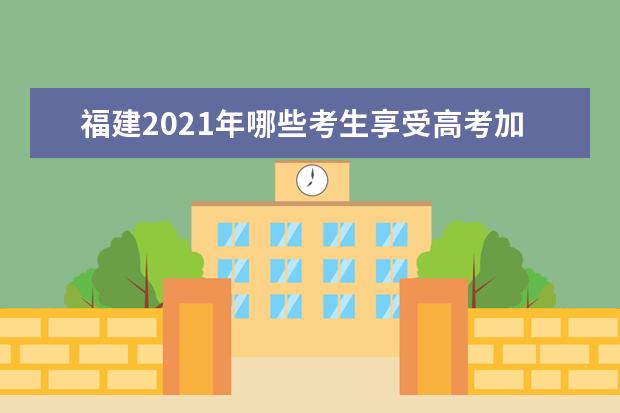 福建2021年哪些考生享受高考加